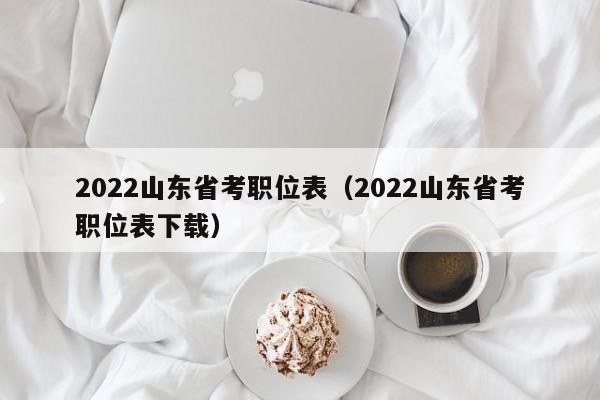 2022山东省考职位表（2022山东省考职位表下载）